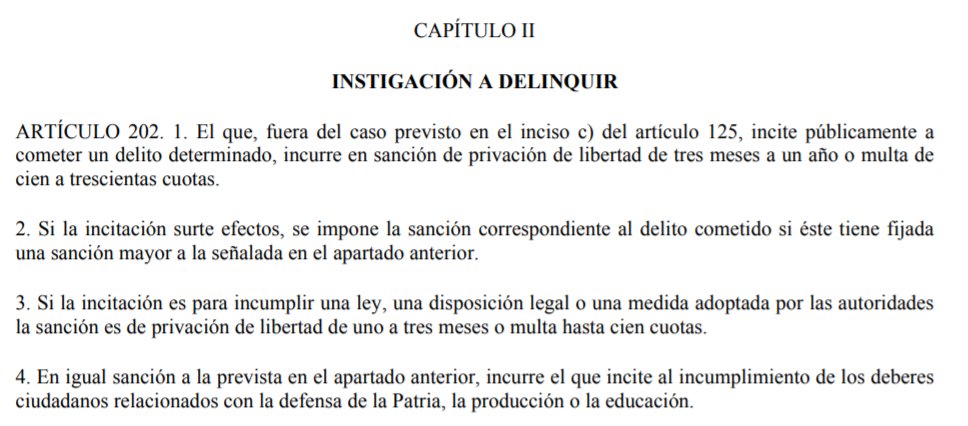 CAPÍTULO II

INSTIGACIÓN A DELINQUIR

ARTÍCULO 202. 1. El que, fuera del caso previsto en el inciso c) del artículo 125, incite públicamente a cometer un delito determinado, incurre en sanción de privación de libertad de tres meses a un año o multa de cien a trescientas cuotas.

2. Si la incitación surte efectos, se impone la sanción correspondiente al delito cometido si éste tiene fijada una sanción mayor a la señalada en el apartado anterior.

3. Si la incitación es para incumplir una ley, una disposición legal o una medida adoptada por las autoridades la sanción es de privación de libertad de uno a tres meses o multa hasta cien cuotas.

4. En igual sanción a la prevista en el apartado anterior, incurre el que incite al incumplimiento de los deberes ciudadanos relacionados con la defensa de la Patria, la producción o la educación.